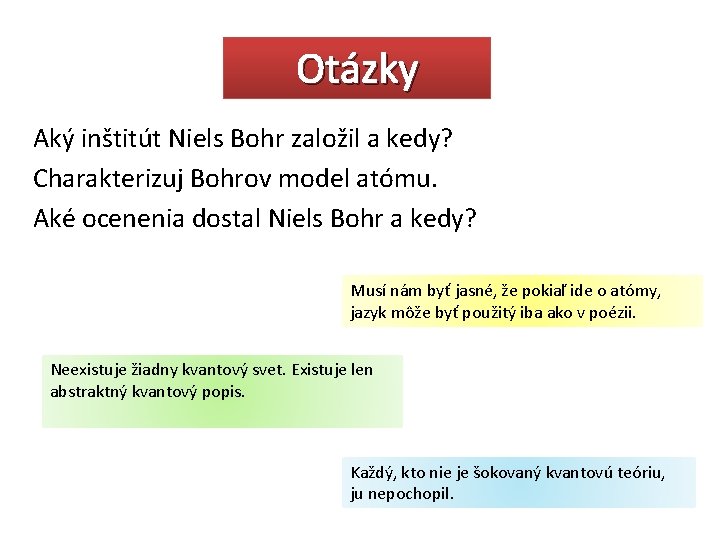 Otázky

Aký inštitút Niels Bohr založil a kedy?

Charakterizuj Bohrov model atómu.

Aké ocenenia dostal Niels Bohr a kedy?

Musí nám byť jasné, že pokiaľ ide o atómy, jazyk môže byť použitý iba ako v poézii.

Neexistuje žiadny kvantový svet. Existuje len abstraktný kvantový popis.

Každý, kto nie je šokovaný kvantovú teóriu, ju nepochopil.